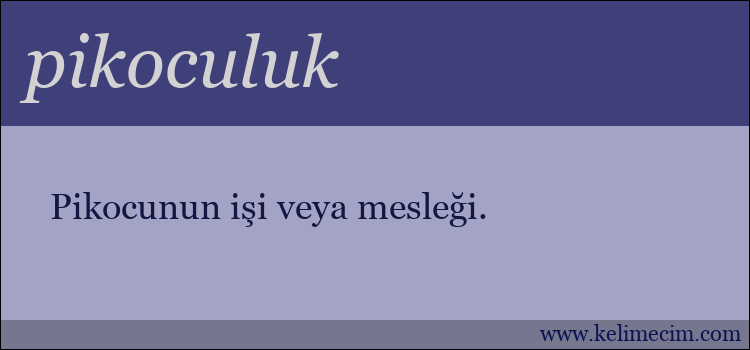 pikoculuk

Pikocunun işi veya mesleği.

www.kelimecim.com